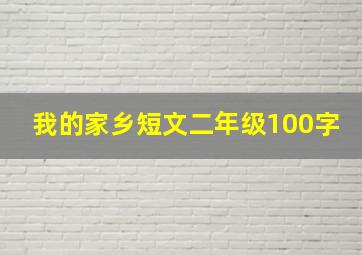 我的家乡短文二年级100字